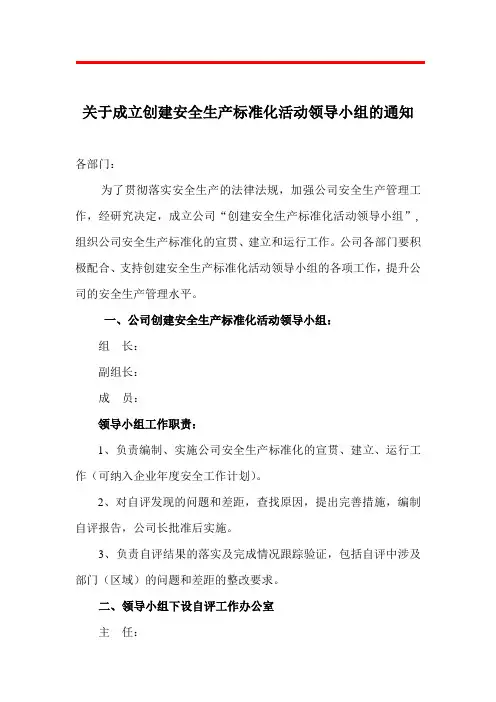 关于成立创建安全生产标准化活动领导小组的通知

各部门：

为了贯彻落实安全生产的法律法规，加强公司安全生产管理工作，经研究决定，成立公司“创建安全生产标准化活动领导小组”，组织公司安全生产标准化的宣贯、建立和运行工作。公司各部门要积极配合、支持创建安全生产标准化活动领导小组的各项工作，提升公司的安全生产管理水平。

一、公司创建安全生产标准化活动领导小组：

组　长：

副组长：

成　员：

领导小组工作职责：

1、负责编制、实施公司安全生产标准化的宣贯、建立、运行工作（可纳入企业年度安全工作计划）。

2、对自评发现的问题和差距，查找原因，提出完善措施，编制自评报告，公司长批准后实施。

3、负责自评结果的落实及完成情况跟踪验证，包括自评中涉及部门（区域）的问题和差距的整改要求。

二、领导小组下设自评工作办公室

主　任：